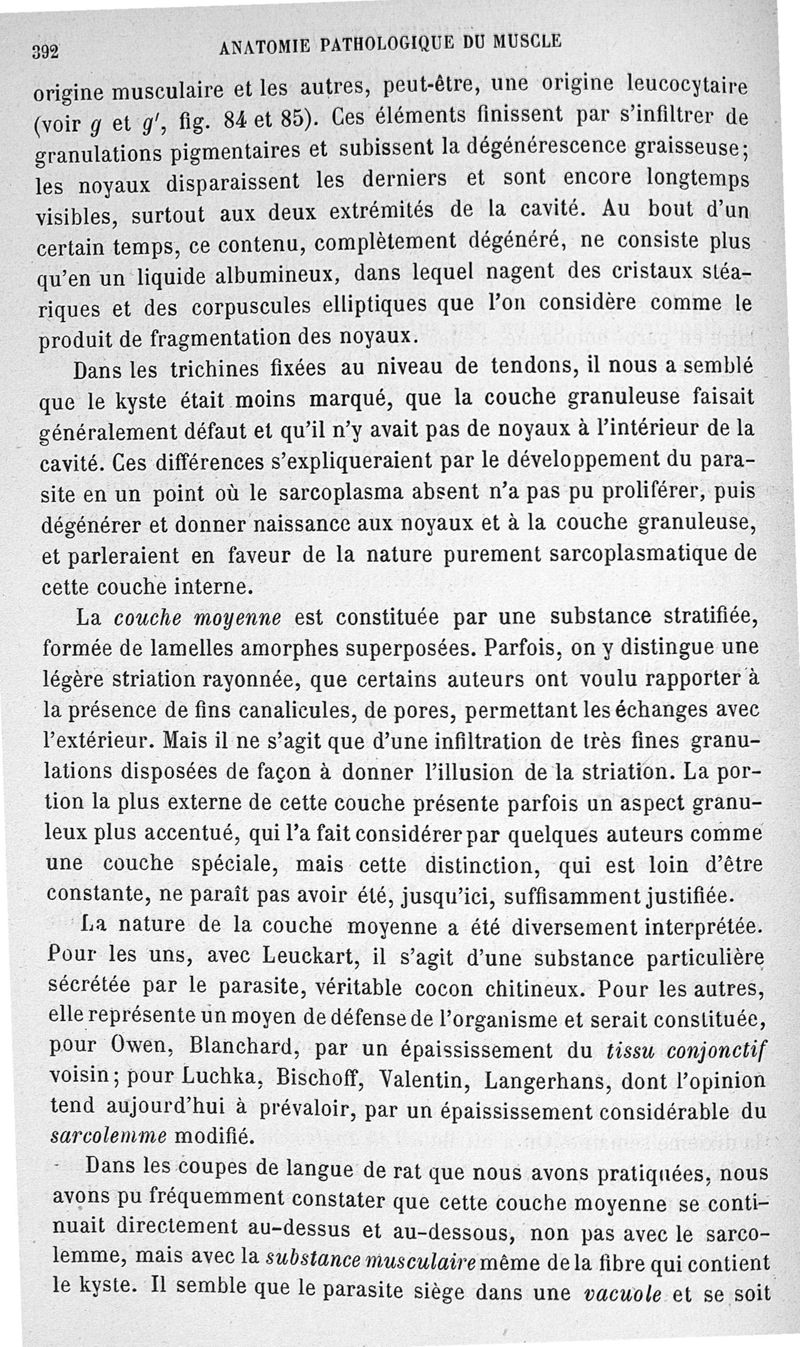 392 ANATOMIE PATHOLOGIQUE DU MUSCLE

origine musculaire et les autres, peut-être, une origine leucocytaire (voir $g$ et $g'$, fig. 84 et 85). Ces éléments finissent par s'infiltrer de granulations pigmentaires et subissent la dégénérescence graisseuse; les noyaux disparaissent les derniers et sont encore longtemps visibles, surtout aux deux extrémités de la cavité. Au bout d'un certain temps, ce contenu, complètement dégénéré, ne consiste plus qu'en un liquide albumineux, dans lequel nagent des cristaux stéariques et des corpuscules elliptiques que l'on considère comme le produit de fragmentation des noyaux.

Dans les trichines fixées au niveau de tendons, il nous a semblé que le kyste était moins marqué, que la couche granuleuse faisait généralement défaut et qu'il n'y avait pas de noyaux à l'intérieur de la cavité. Ces différences s'expliqueraient par le développement du parasite en un point où le sarcoplasma absent n'a pas pu proliférer, puis dégénérer et donner naissance aux noyaux et à la couche granuleuse, et parleraient en faveur de la nature purement sarcoplasmatique de cette couche interne.

La couche moyenne est constituée par une substance stratifiée, formée de lamelles amorphes superposées. Parfois, on y distingue une légère striation rayonnée, que certains auteurs ont voulu rapporter à la présence de fins canalicules, de pores, permettant les échanges avec l'extérieur. Mais il ne s'agit que d'une infiltration de très fines granulations disposées de façon à donner l'illusion de la striation. La portion la plus externe de cette couche présente parfois un aspect granuleux plus accentué, qui l'a fait considérer par quelques auteurs comme une couche spéciale, mais cette distinction, qui est loin d'être constante, ne paraît pas avoir été, jusqu'ici, suffisamment justifiée.

La nature de la couche moyenne a été diversement interprétée. Pour les uns, avec Leuckart, il s'agit d'une substance particulière sécrétée par le parasite, véritable cocon chitineux. Pour les autres, elle représente un moyen de défense de l'organisme et serait constituée, pour Owen, Blanchard, par un épaississement du tissu conjonctif voisin; pour Luchka, Bischoff, Valentin, Langerhans, dont l'opinion tend aujourd'hui à prévaloir, par un épaississement considérable du sarcolemme modifié.

Dans les coupes de langue de rat que nous avons pratiquées, nous avons pu fréquemment constater que cette couche moyenne se continuait directement au-dessus et au-dessous, non pas avec le sarcolemme, mais avec la substance musculaire même de la fibre qui contient le kyste. Il semble que le parasite siège dans une vacuole et se soit